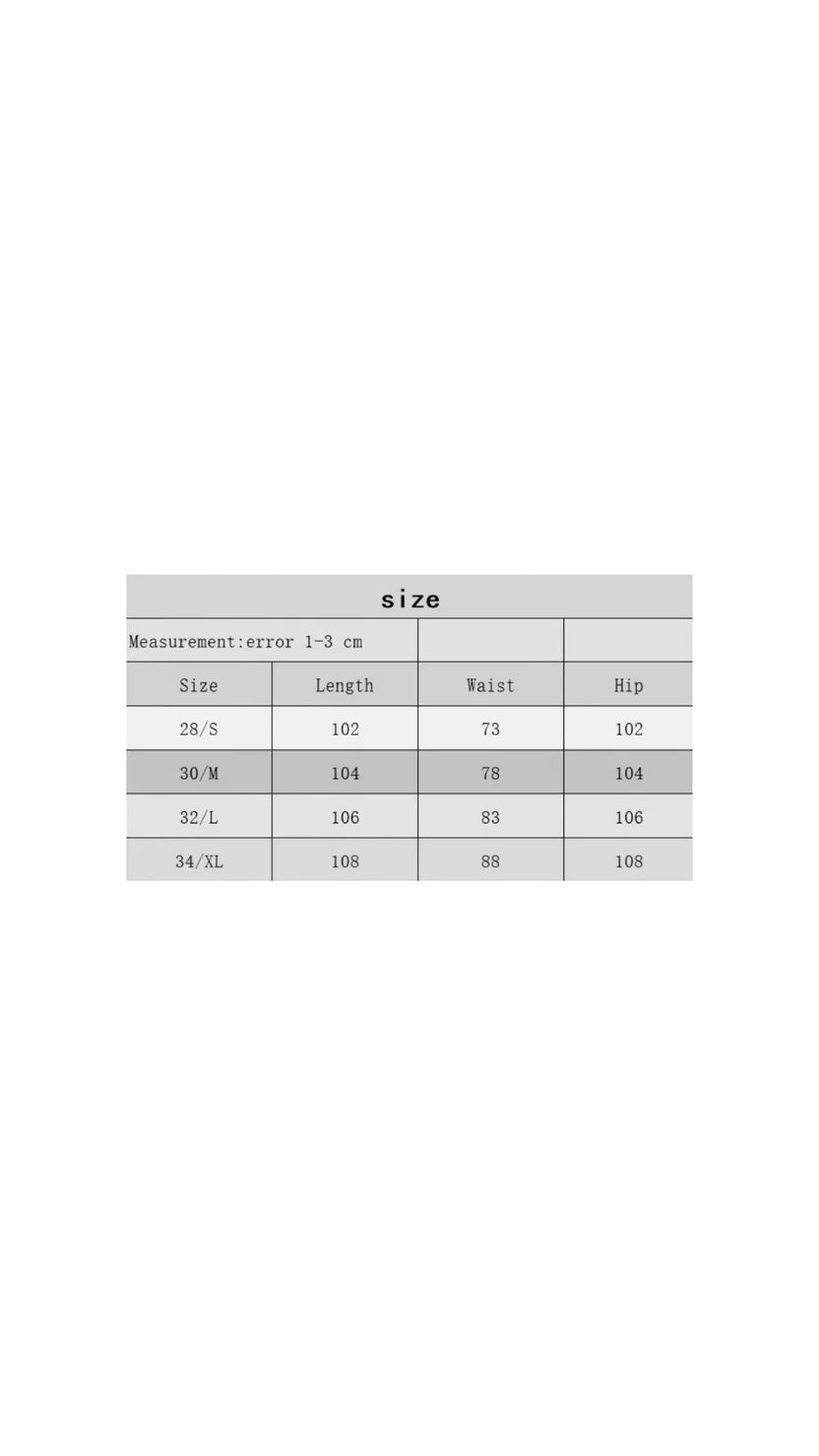 size

Measurement:error 1-3 cm

| Size | Length | Waist | Hip |
|---|---|---|---|
| 28/S | 102 | 73 | 102 |
| 30/M | 104 | 78 | 104 |
| 32/L | 106 | 83 | 106 |
| 34/XL | 108 | 88 | 108 |